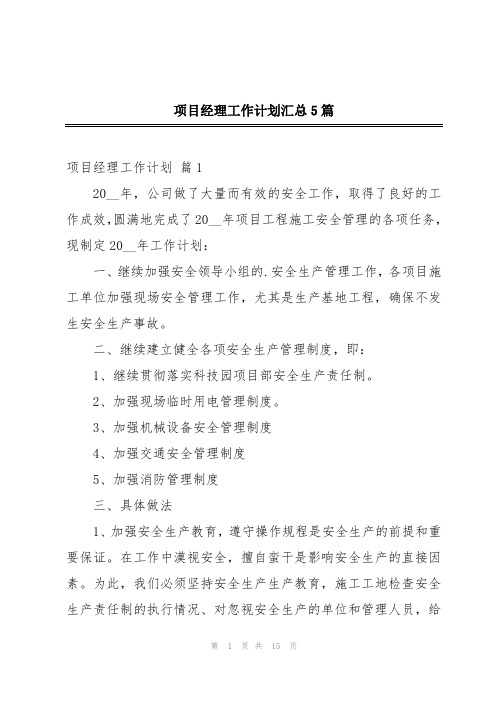 项目经理工作计划汇总5篇

项目经理工作计划 篇1

20__年，公司做了大量而有效的安全工作，取得了良好的工作成效,圆满地完成了20__年项目工程施工安全管理的各项任务，现制定20__年工作计划：

一、继续加强安全领导小组的.安全生产管理工作，各项目施工单位加强现场安全管理工作，尤其是生产基地工程，确保不发生安全生产事故。

二、继续建立健全各项安全生产管理制度，即：

1、继续贯彻落实科技园项目部安全生产责任制。

2、加强现场临时用电管理制度。

3、加强机械设备安全管理制度

4、加强交通安全管理制度

5、加强消防管理制度

三、具体做法

1、加强安全生产教育，遵守操作规程是安全生产的前提和重要保证。在工作中漠视安全，擅自蛮干是影响安全生产的直接因素。为此，我们必须坚持安全生产生产教育，施工工地检查安全生产责任制的执行情况、对忽视安全生产的单位和管理人员，给

第 1 页 共 15 页